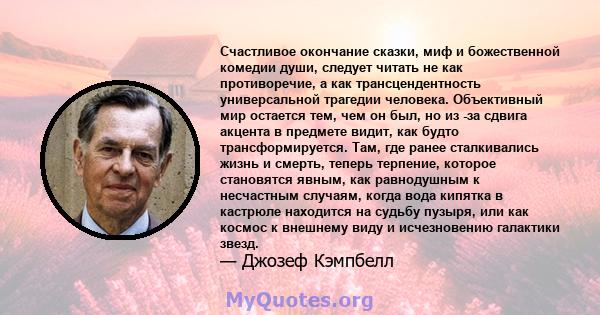 Счастливое окончание сказки, миф и божественной комедии души, следует читать не как противоречие, а как трансцендентность универсальной трагедии человека. Объективный мир остается тем, чем он был, но из -за сдвига акцента в предмете видит, как будто трансформируется. Там, где ранее сталкивались жизнь и смерть, теперь терпение, которое становятся явным, как равнодушным к несчастным случаям, когда вода кипятка в кастрюле находится на судьбу пузыря, или как космос к внешнему виду и исчезновению галактики звезд.
— Джозеф Кэмпбелл

MyQuotes.org